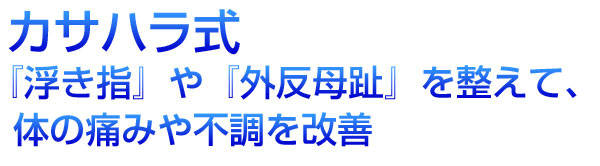 カサハラ式
『浮き指』や『外反母趾』を整えて、体の痛みや不調を改善